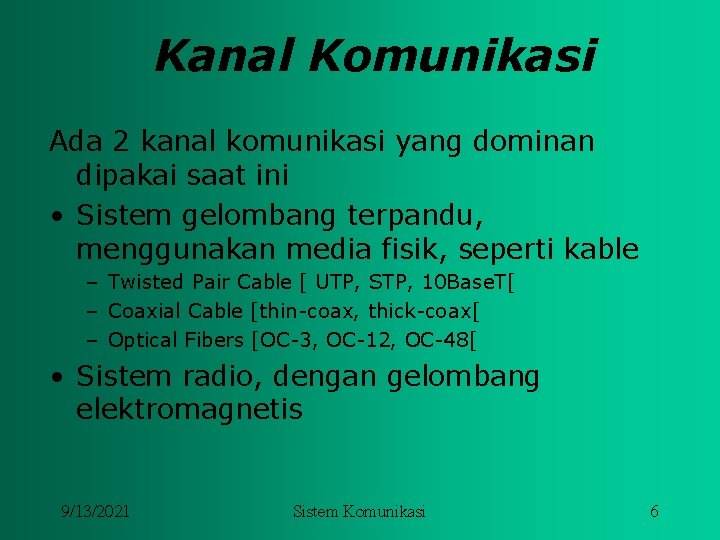 Kanal Komunikasi

Ada 2 kanal komunikasi yang dominan dipakai saat ini

• Sistem gelombang terpandu, menggunakan media fisik, seperti kable
– Twisted Pair Cable [ UTP, STP, 10BaseT[
– Coaxial Cable [thin-coax, thick-coax[
– Optical Fibers [OC-3, OC-12, OC-48[

• Sistem radio, dengan gelombang elektromagnetis

9/13/2021

Sistem Komunikasi

6